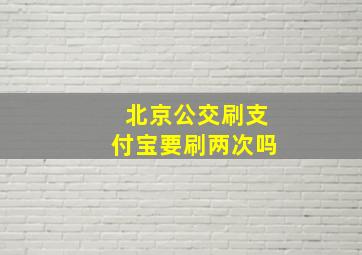 北京公交刷支付宝要刷两次吗